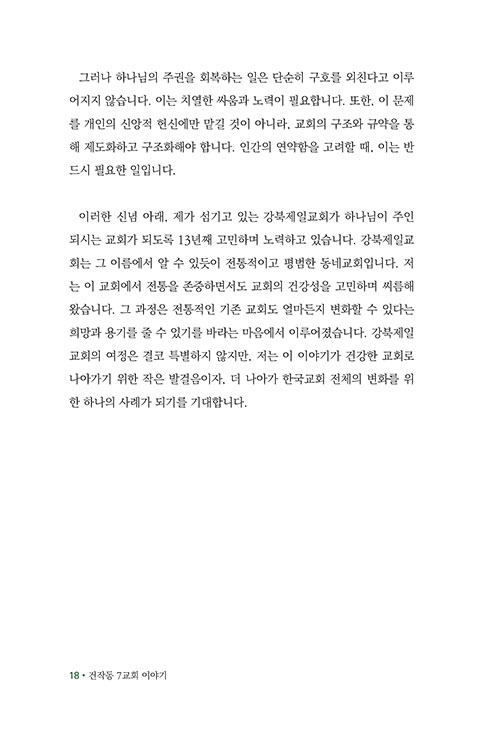 그러나 하나님의 주권을 회복하는 일은 단순히 구호를 외친다고 이루어지지 않습니다. 이는 치열한 싸움과 노력이 필요합니다. 또한, 이 문제를 개인의 신앙적 헌신에만 맡길 것이 아니라, 교회의 구조와 규약을 통해 제도화하고 구조화해야 합니다. 인간의 연약함을 고려할 때, 이는 반드시 필요한 일입니다.

이러한 신념 아래, 제가 섬기고 있는 강북제일교회가 하나님이 주인 되시는 교회가 되도록 13년째 고민하며 노력하고 있습니다. 강북제일교회는 그 이름에서 알 수 있듯이 전통적이고 평범한 동네교회입니다. 저는 이 교회에서 전통을 존중하면서도 교회의 건강성을 고민하며 씨름해 왔습니다. 그 과정은 전통적인 기존 교회도 얼마든지 변화할 수 있다는 희망과 용기를 줄 수 있기를 바라는 마음에서 이루어졌습니다. 강북제일교회의 여정은 결코 특별하지 않지만, 저는 이 이야기가 건강한 교회로 나아가기 위한 작은 발걸음이자, 더 나아가 한국교회 전체의 변화를 위한 하나의 사례가 되기를 기대합니다.

18 • 건작동 7교회 이야기